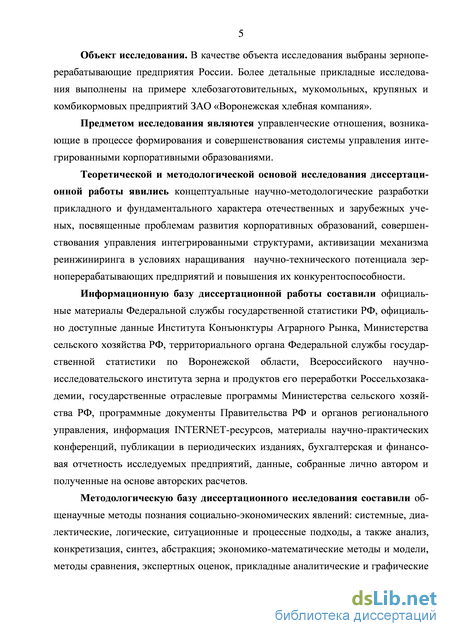 5

Объект исследования. В качестве объекта исследования выбраны зерноперерабатывающие предприятия России. Более детальные прикладные исследования выполнены на примере хлебозаготовительных, мукомольных, крупяных и комбикормовых предприятий ЗАО «Воронежская хлебная компания».

Предметом исследования являются управленческие отношения, возникающие в процессе формирования и совершенствования системы управления интегрированными корпоративными образованиями.

Теоретической и методологической основой исследования диссертационной работы явились концептуальные научно-методологические разработки прикладного и фундаментального характера отечественных и зарубежных ученых, посвященные проблемам развития корпоративных образований, совершенствования управления интегрированными структурами, активизации механизма реинжиниринга в условиях наращивания научно-технического потенциала зерноперерабатывающих предприятий и повышения их конкурентоспособности.

Информационную базу диссертационной работы составили официальные материалы Федеральной службы государственной статистики РФ, официально доступные данные Института Конъюнктуры Аграрного Рынка, Министерства сельского хозяйства РФ, территориального органа Федеральной службы государственной статистики по Воронежской области, Всероссийского научно-исследовательского института зерна и продуктов его переработки Россельхозакадемии, государственные отраслевые программы Министерства сельского хозяйства РФ, программные документы Правительства РФ и органов регионального управления, информация INTERNET-ресурсов, материалы научно-практических конференций, публикации в периодических изданиях, бухгалтерская и финансовая отчетность исследуемых предприятий, данные, собранные лично автором и полученные на основе авторских расчетов.

Методологическую базу диссертационного исследования составили общенаучные методы познания социально-экономических явлений: системные, диалектические, логические, ситуационные и процессные подходы, а также анализ, конкретизация, синтез, абстракция; экономико-математические методы и модели, методы сравнения, экспертных оценок, прикладные аналитические и графические

dsLib.net
библиотека диссертаций